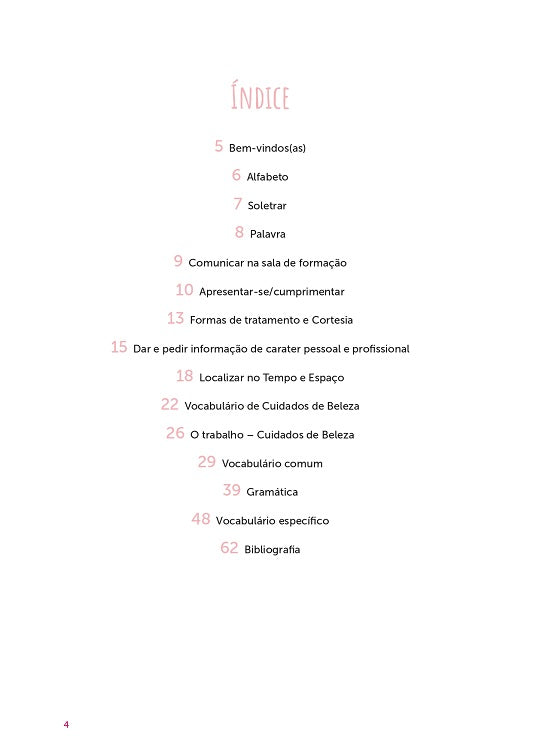 ÍNDICE

5 Bem-vindos(as)

6 Alfabeto

7 Soletrar

8 Palavra

9 Comunicar na sala de formação

10 Apresentar-se/cumprimentar

13 Formas de tratamento e Cortesia

15 Dar e pedir informação de carater pessoal e profissional

18 Localizar no Tempo e Espaço

22 Vocabulário de Cuidados de Beleza

26 O trabalho – Cuidados de Beleza

29 Vocabulário comum

39 Gramática

48 Vocabulário específico

62 Bibliografia

4